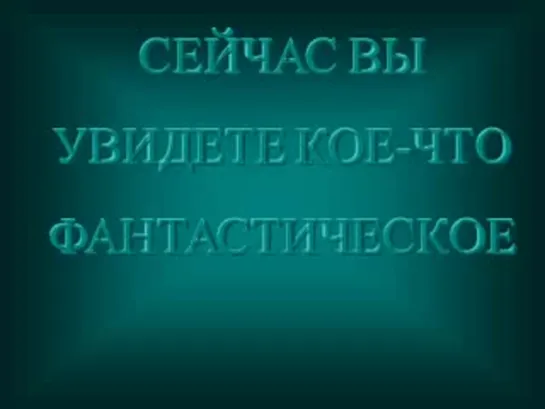 СЕЙЧАС ВЫ

УВИДЕТЕ КОЕ-ЧТО

ФАНТАСТИЧЕСКОЕ